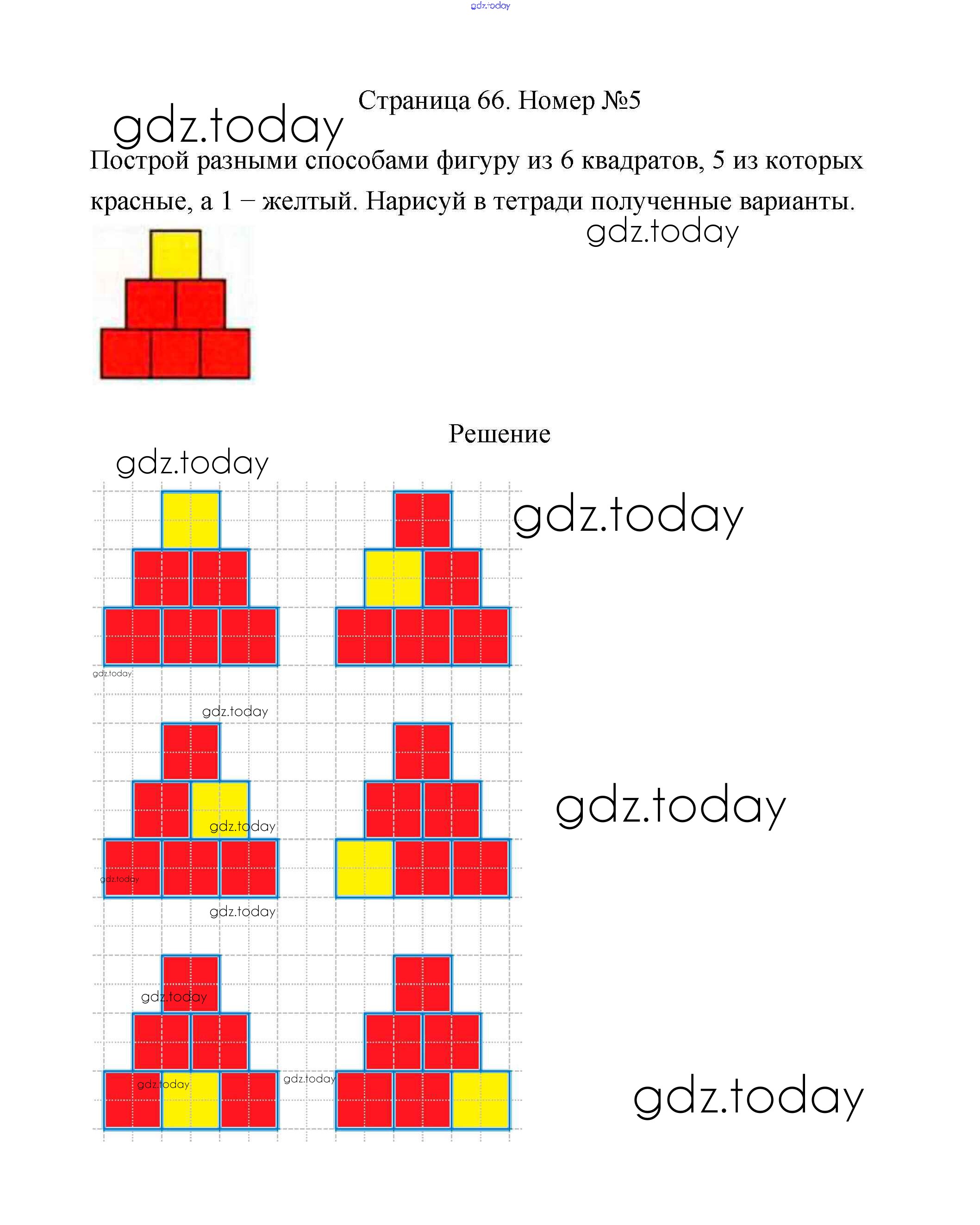 gdz.today

Страница 66. Номер №5

gdz.today

Построй разными способами фигуру из 6 квадратов, 5 из которых красные, а 1 – желтый. Нарисуй в тетради полученные варианты.

gdz.today

Решение

gdz.today

gdz.today

gdz.today

gdz.today

gdz.today

gdz.today

gdz.today

gdz.today

gdz.today

gdz.today

gdz.today

gdz.today